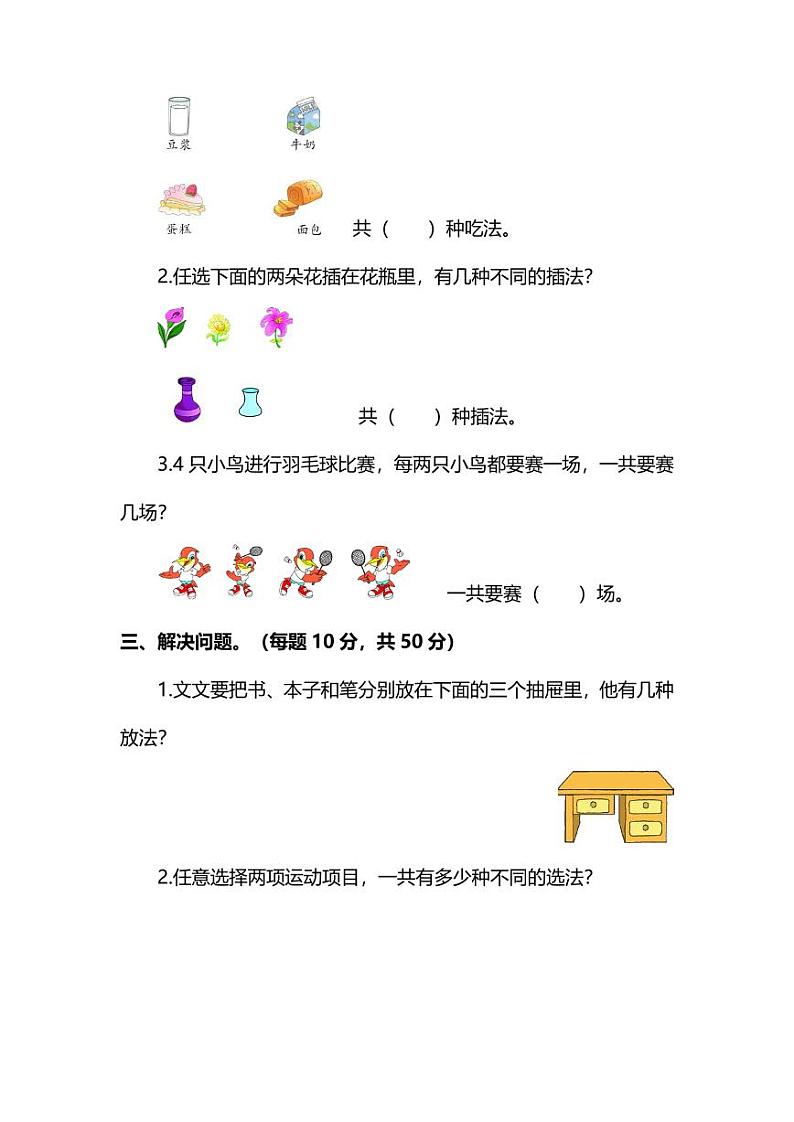 豆浆　　牛奶

蛋糕　　面包　　共（　　）种吃法。

2.任选下面的两朵花插在花瓶里，有几种不同的插法?

共（　　）种插法。

3.4 只小鸟进行羽毛球比赛，每两只小鸟都要赛一场，一共要赛几场?

一共要赛（　　）场。

三、解决问题。（每题 10 分，共 50 分）

1.文文要把书、本子和笔分别放在下面的三个抽屉里，他有几种放法?

2.任意选择两项运动项目，一共有多少种不同的选法?